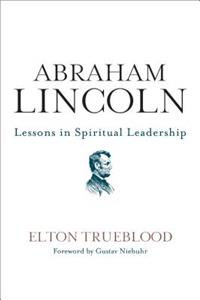 ABRAHAM LINCOLN

Lessons in Spiritual Leadership

ELTON TRUEBLOOD

Foreword by Gustav Niebuhr